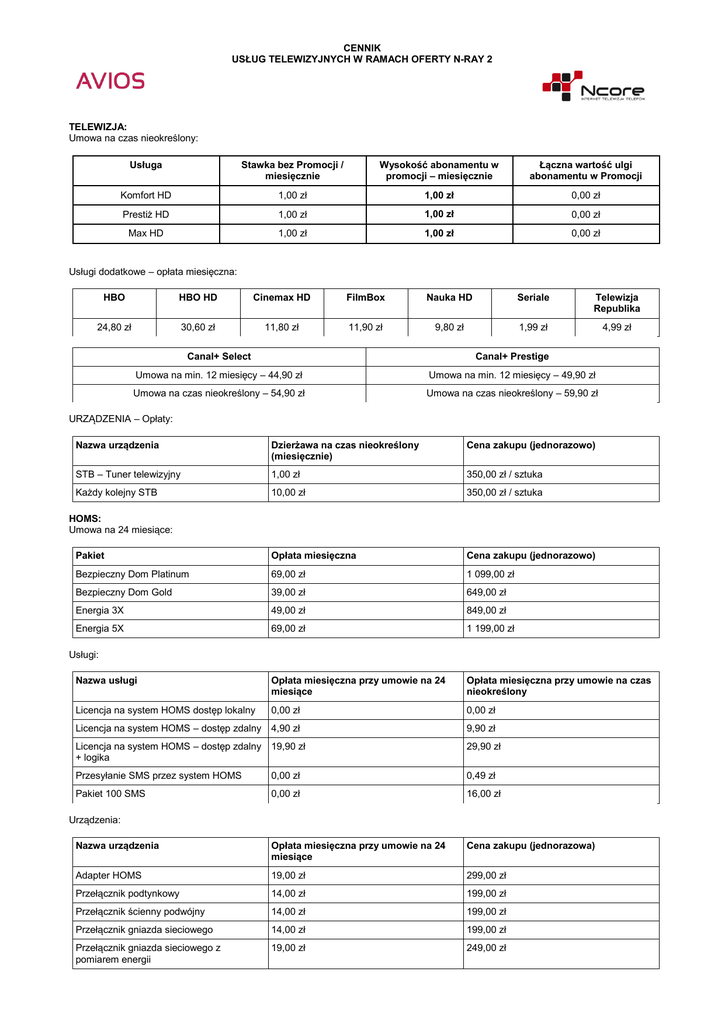 CENNIK
USŁUG TELEWIZYJNYCH W RAMACH OFERTY N-RAY 2

AVIOS

Ncore
INTERNET TELEWIZJA TELEFON

TELEWIZJA:
Umowa na czas nieokreślony:

| Usługa | Stawka bez Promocji / miesięcznie | Wysokość abonamentu w promocji – miesięcznie | Łączna wartość ulgi abonamentu w Promocji |
|---|---|---|---|
| Komfort HD | 1,00 zł | 1,00 zł | 0,00 zł |
| Prestiż HD | 1,00 zł | 1,00 zł | 0,00 zł |
| Max HD | 1,00 zł | 1,00 zł | 0,00 zł |

Usługi dodatkowe – opłata miesięczna:

| HBO | HBO HD | Cinemax HD | FilmBox | Nauka HD | Seriale | Telewizja Republika |
|---|---|---|---|---|---|---|
| 24,80 zł | 30,60 zł | 11,80 zł | 11,90 zł | 9,80 zł | 1,99 zł | 4,99 zł |

| Canal+ Select | Canal+ Prestige |
|---|---|
| Umowa na min. 12 miesięcy – 44,90 zł | Umowa na min. 12 miesięcy – 49,90 zł |
| Umowa na czas nieokreślony – 54,90 zł | Umowa na czas nieokreślony – 59,90 zł |

URZĄDZENIA – Opłaty:

| Nazwa urządzenia | Dzierżawa na czas nieokreślony (miesięcznie) | Cena zakupu (jednorazowo) |
|---|---|---|
| STB – Tuner telewizyjny | 1,00 zł | 350,00 zł / sztuka |
| Każdy kolejny STB | 10,00 zł | 350,00 zł / sztuka |

HOMS:
Umowa na 24 miesiące:

| Pakiet | Opłata miesięczna | Cena zakupu (jednorazowo) |
|---|---|---|
| Bezpieczny Dom Platinum | 69,00 zł | 1 099,00 zł |
| Bezpieczny Dom Gold | 39,00 zł | 649,00 zł |
| Energia 3X | 49,00 zł | 849,00 zł |
| Energia 5X | 69,00 zł | 1 199,00 zł |

Usługi:

| Nazwa usługi | Opłata miesięczna przy umowie na 24 miesiące | Opłata miesięczna przy umowie na czas nieokreślony |
|---|---|---|
| Licencja na system HOMS dostęp lokalny | 0,00 zł | 0,00 zł |
| Licencja na system HOMS – dostęp zdalny | 4,90 zł | 9,90 zł |
| Licencja na system HOMS – dostęp zdalny + logika | 19,90 zł | 29,90 zł |
| Przesyłanie SMS przez system HOMS | 0,00 zł | 0,49 zł |
| Pakiet 100 SMS | 0,00 zł | 16,00 zł |

Urządzenia:

| Nazwa urządzenia | Opłata miesięczna przy umowie na 24 miesiące | Cena zakupu (jednorazowa) |
|---|---|---|
| Adapter HOMS | 19,00 zł | 299,00 zł |
| Przełącznik podtynkowy | 14,00 zł | 199,00 zł |
| Przełącznik ścienny podwójny | 14,00 zł | 199,00 zł |
| Przełącznik gniazda sieciowego | 14,00 zł | 199,00 zł |
| Przełącznik gniazda sieciowego z pomiarem energii | 19,00 zł | 249,00 zł |